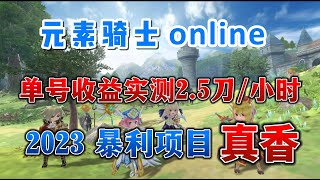 元素骑士 online

单号收益实测2.5刀/小时

2023 暴利项目 真香